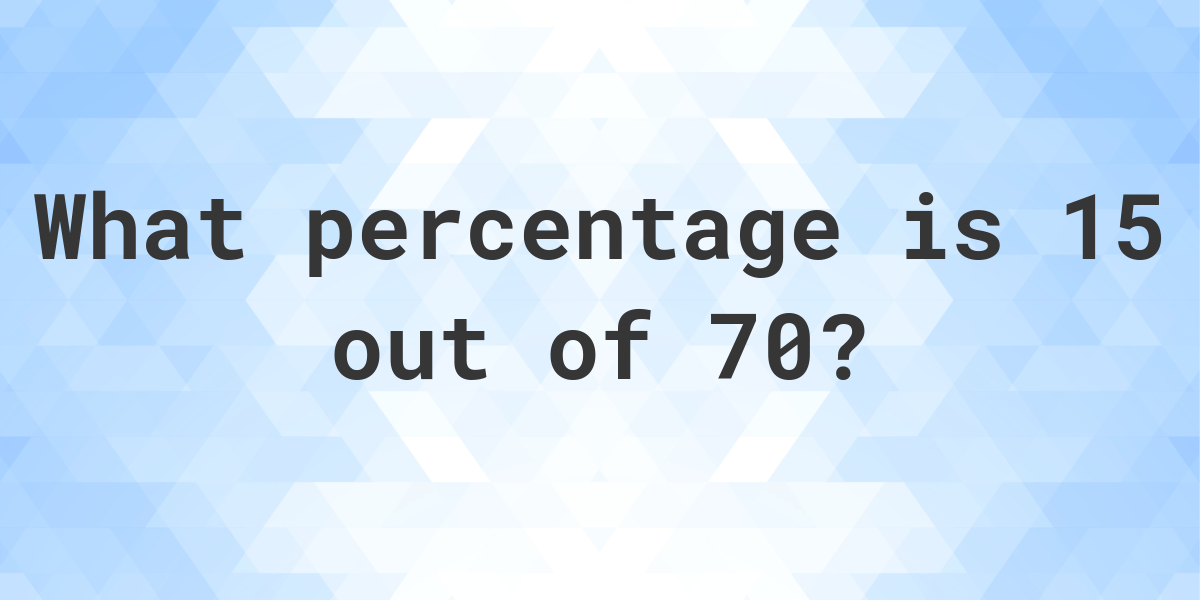 What percentage is 15 out of 70?